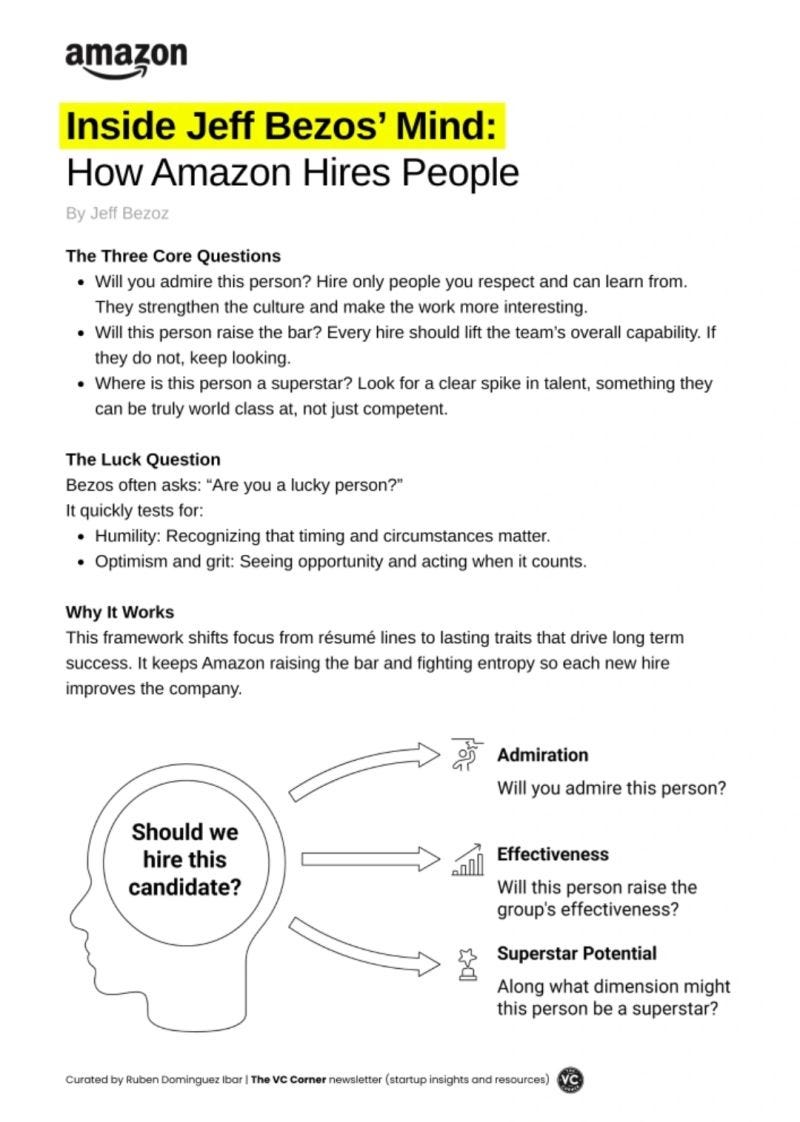 amazon

Inside Jeff Bezos' Mind:
How Amazon Hires People

By Jeff Bezoz

The Three Core Questions
- Will you admire this person? Hire only people you respect and can learn from. They strengthen the culture and make the work more interesting.
- Will this person raise the bar? Every hire should lift the team's overall capability. If they do not, keep looking.
- Where is this person a superstar? Look for a clear spike in talent, something they can be truly world class at, not just competent.

The Luck Question
Bezos often asks: "Are you a lucky person?"
It quickly tests for:
- Humility: Recognizing that timing and circumstances matter.
- Optimism and grit: Seeing opportunity and acting when it counts.

Why It Works
This framework shifts focus from résumé lines to lasting traits that drive long term success. It keeps Amazon raising the bar and fighting entropy so each new hire improves the company.

Should we hire this candidate?

Admiration
Will you admire this person?

Effectiveness
Will this person raise the group's effectiveness?

Superstar Potential
Along what dimension might this person be a superstar?

Curated by Ruben Dominguez Ibar | The VC Corner newsletter (startup insights and resources)

VC